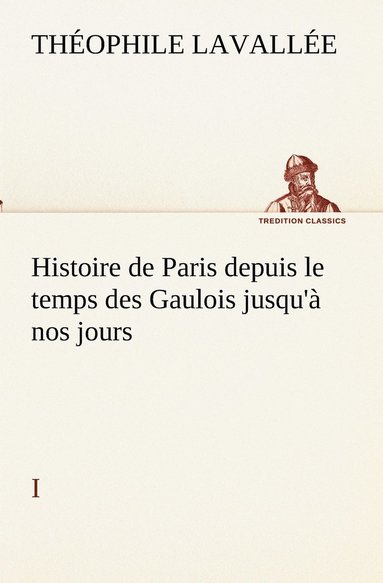 THÉOPHILE LAVALLÉE

TREDITION CLASSICS

Histoire de Paris depuis le temps des Gaulois jusqu'à nos jours

I